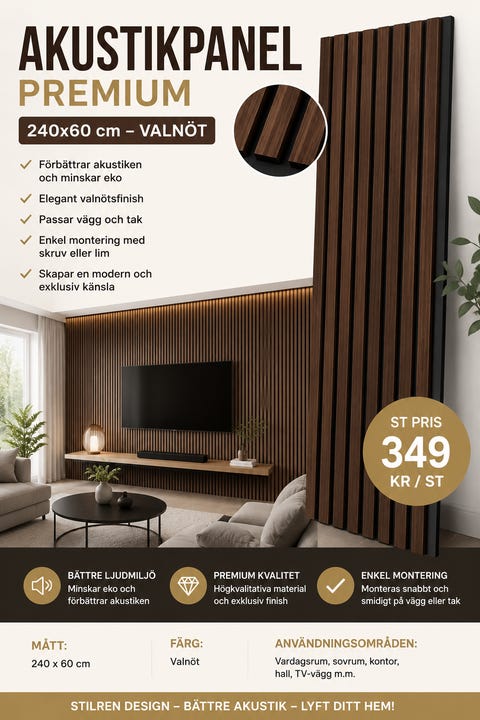 AKUSTIKPANEL
PREMIUM

240x60 cm – VALNÖT

✓ Förbättrar akustiken och minskar eko
✓ Elegant valnötsfinish
✓ Passar vägg och tak
✓ Enkel montering med skruv eller lim
✓ Skapar en modern och exklusiv känsla

ST PRIS
349
KR / ST

BÄTTRE LJUDMILJÖ
Minskar eko och förbättrar akustiken

PREMIUM KVALITET
Högkvalitativa material och exklusiv finish

ENKEL MONTERING
Monteras snabbt och smidigt på vägg eller tak

MÅTT:
240 x 60 cm

FÄRG:
Valnöt

ANVÄNDNINGSOMRÅDEN:
Vardagsrum, sovrum, kontor, hall, TV-vägg m.m.

STILREN DESIGN – BÄTTRE AKUSTIK – LYFT DITT HEM!